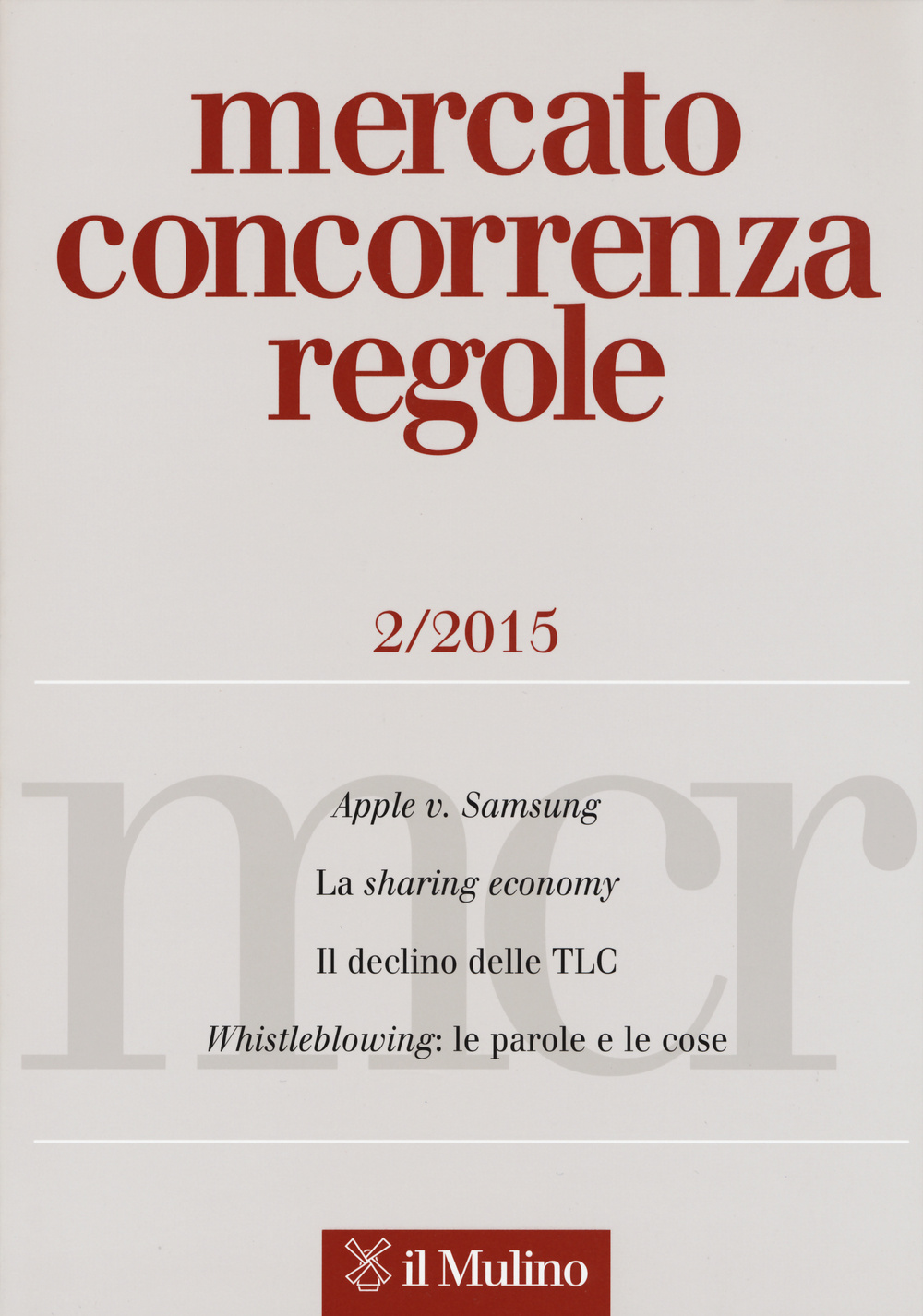 mercato
concorrenza
regole

2/2015

mcr

Apple v. Samsung

La sharing economy

Il declino delle TLC

Whistleblowing: le parole e le cose

il Mulino